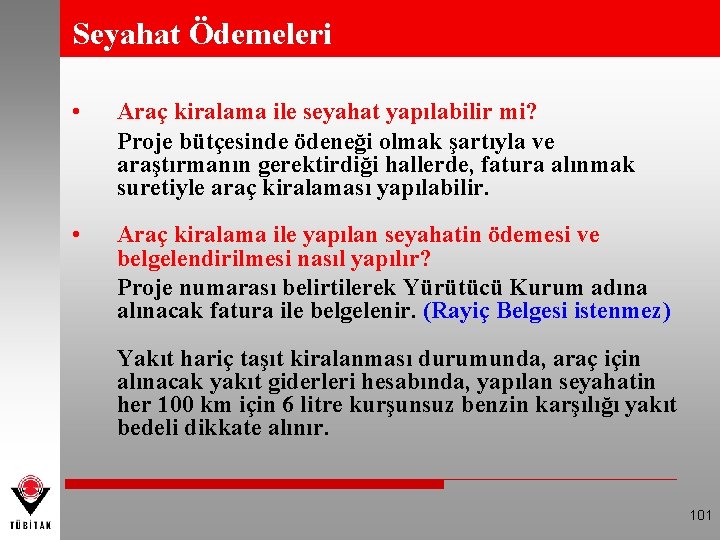 Seyahat Ödemeleri

• Araç kiralama ile seyahat yapılabilir mi?
Proje bütçesinde ödeneği olmak şartıyla ve araştırmanın gerektirdiği hallerde, fatura alınmak suretiyle araç kiralaması yapılabilir.

• Araç kiralama ile yapılan seyahatin ödemesi ve belgelendirilmesi nasıl yapılır?
Proje numarası belirtilerek Yürütücü Kurum adına alınacak fatura ile belgelenir. (Rayiç Belgesi istenmez)

Yakıt hariç taşıt kiralanması durumunda, araç için alınacak yakıt giderleri hesabında, yapılan seyahatin her 100 km için 6 litre kurşunsuz benzin karşılığı yakıt bedeli dikkate alınır.

TÜBİTAK

101